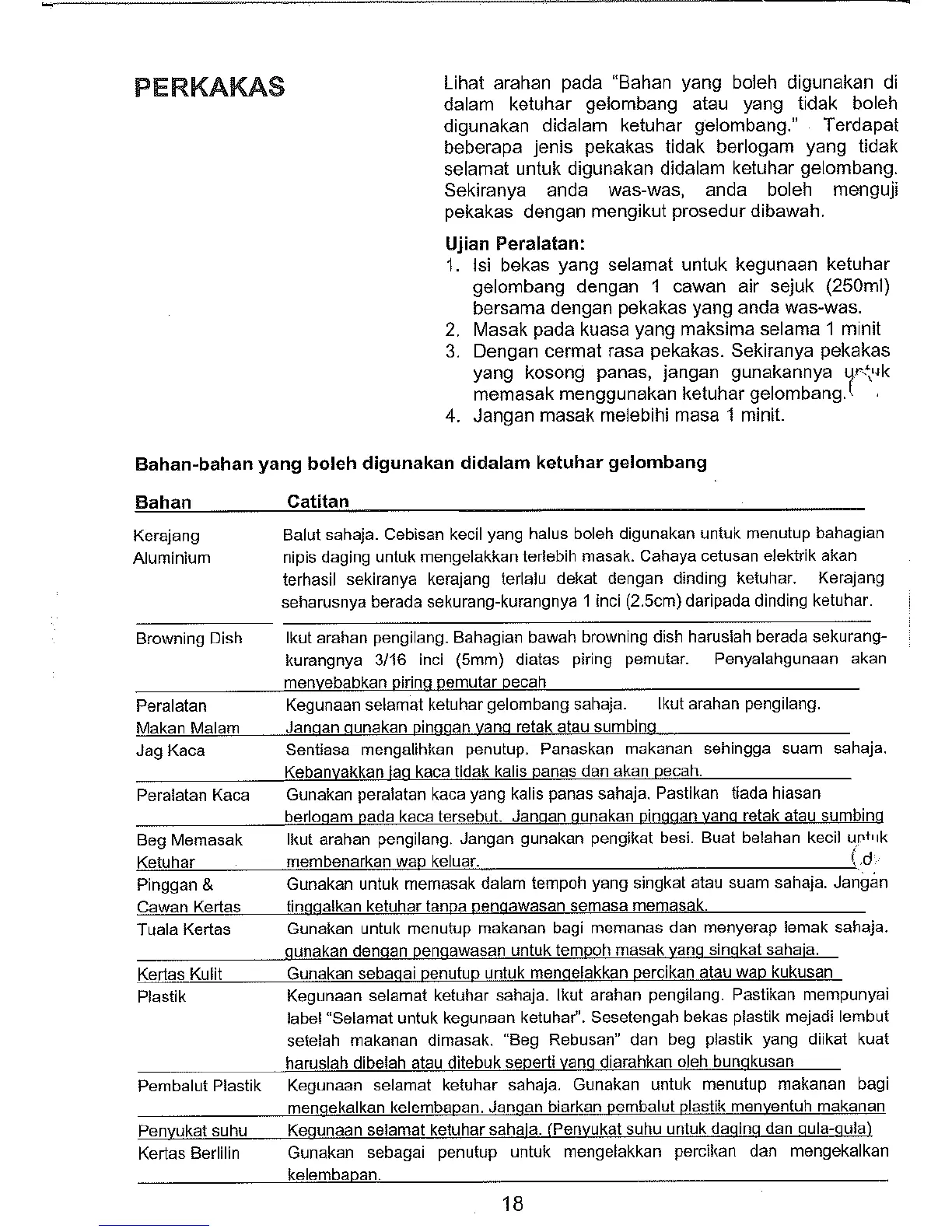 PERKAKAS

Lihat arahan pada "Bahan yang boleh digunakan di dalam ketuhar gelombang atau yang tidak boleh digunakan didalam ketuhar gelombang." Terdapat beberapa jenis pekakas tidak berlogam yang tidak selamat untuk digunakan didalam ketuhar gelombang. Sekiranya anda was-was, anda boleh menguji pekakas dengan mengikut prosedur dibawah.

Ujian Peralatan:
1. Isi bekas yang selamat untuk kegunaan ketuhar gelombang dengan 1 cawan air sejuk (250ml) bersama dengan pekakas yang anda was-was.
2. Masak pada kuasa yang maksima selama 1 minit
3. Dengan cermat rasa pekakas. Sekiranya pekakas yang kosong panas, jangan gunakannya untuk memasak menggunakan ketuhar gelombang.
4. Jangan masak melebihi masa 1 minit.

Bahan-bahan yang boleh digunakan didalam ketuhar gelombang

| Bahan | Catitan |
|---|---|
| Kerajang Aluminium | Balut sahaja. Cebisan kecil yang halus boleh digunakan untuk menutup bahagian nipis daging untuk mengelakkan terlebih masak. Cahaya cetusan elektrik akan terhasil sekiranya kerajang terlalu dekat dengan dinding ketuhar. Kerajang seharusnya berada sekurang-kurangnya 1 inci (2.5cm) daripada dinding ketuhar. |
| Browning Dish | Ikut arahan pengilang. Bahagian bawah browning dish haruslah berada sekurang-kurangnya 3/16 inci (5mm) diatas piring pemutar. Penyalahgunaan akan menyebabkan piring pemutar pecah |
| Peralatan Makan Malam | Kegunaan selamat ketuhar gelombang sahaja. Ikut arahan pengilang. Jangan gunakan pinggan yang retak atau sumbing |
| Jag Kaca | Sentiasa mengalihkan penutup. Panaskan makanan sehingga suam sahaja. Kebanyakkan jag kaca tidak kalis panas dan akan pecah. |
| Peralatan Kaca | Gunakan peralatan kaca yang kalis panas sahaja. Pastikan tiada hiasan berlogam pada kaca tersebut. Jangan gunakan pinggan yang retak atau sumbing |
| Beg Memasak Ketuhar | Ikut arahan pengilang. Jangan gunakan pengikat besi. Buat belahan kecil untuk membenarkan wap keluar. |
| Pinggan & Cawan Kertas | Gunakan untuk memasak dalam tempoh yang singkat atau suam sahaja. Jangan tinggalkan ketuhar tanpa pengawasan semasa memasak. |
| Tuala Kertas | Gunakan untuk menutup makanan bagi memanas dan menyerap lemak sahaja. gunakan dengan pengawasan untuk tempoh masak yang singkat sahaja. |
| Kertas Kulit | Gunakan sebagai penutup untuk mengelakkan percikan atau wap kukusan |
| Plastik | Kegunaan selamat ketuhar sahaja. Ikut arahan pengilang. Pastikan mempunyai label "Selamat untuk kegunaan ketuhar". Sesetengah bekas plastik mejadi lembut setelah makanan dimasak. "Beg Rebusan" dan beg plastik yang diikat kuat haruslah dibelah atau ditebuk seperti yang diarahkan oleh bungkusan |
| Pembalut Plastik | Kegunaan selamat ketuhar sahaja. Gunakan untuk menutup makanan bagi mengekalkan kelembapan. Jangan biarkan pembalut plastik menyentuh makanan |
| Penyukat suhu | Kegunaan selamat ketuhar sahaja. (Penyukat suhu untuk daging dan gula-gula) |
| Kertas Berlilin | Gunakan sebagai penutup untuk mengelakkan percikan dan mengekalkan kelembapan. |

18